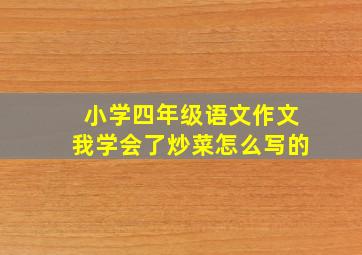 小学四年级语文作文
我学会了炒菜怎么写的